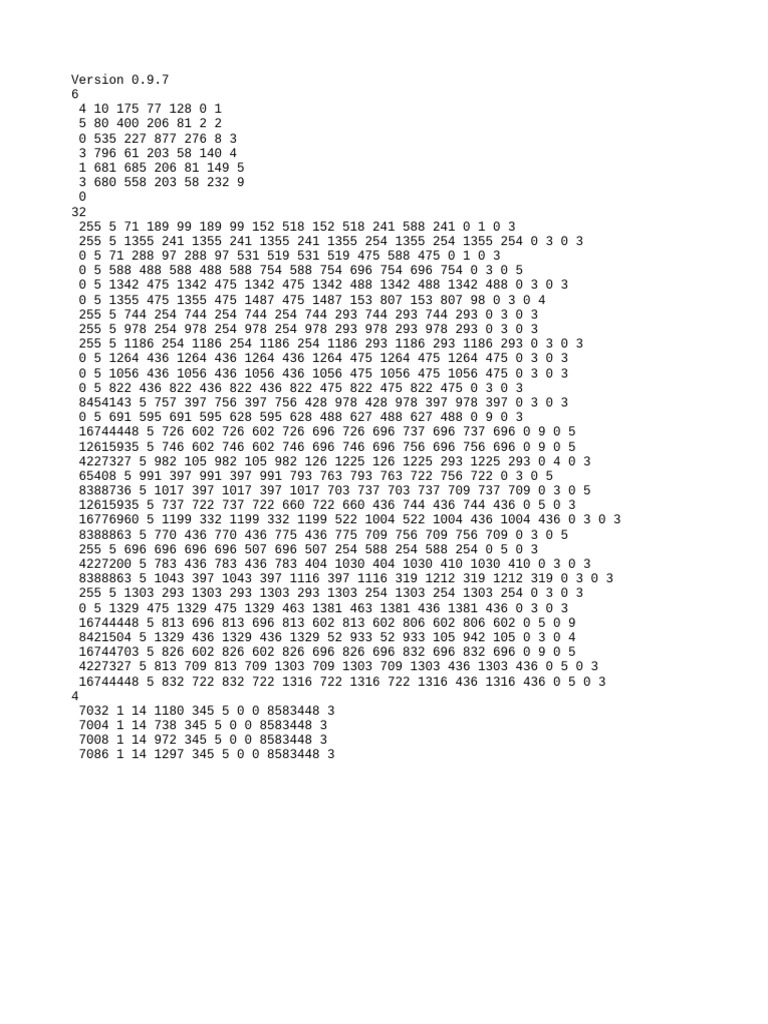 Version 0.9.7
6
4 10 175 77 128 0 1
5 80 400 206 81 2 2
0 535 227 877 276 8 3
3 796 61 203 58 140 4
1 681 685 206 81 149 5
3 680 558 203 58 232 9
0
32
255 5 71 189 99 189 99 152 518 152 518 241 588 241 0 1 0 3
255 5 1355 241 1355 241 1355 241 1355 254 1355 254 1355 254 0 3 0 3
0 5 71 288 97 288 97 531 519 531 519 475 588 475 0 1 0 3
0 5 588 488 588 488 588 754 588 754 696 754 696 754 0 3 0 5
0 5 1342 475 1342 475 1342 475 1342 488 1342 488 1342 488 0 3 0 3
0 5 1355 475 1355 475 1487 475 1487 153 807 153 807 98 0 3 0 4
255 5 744 254 744 254 744 254 744 293 744 293 744 293 0 3 0 3
255 5 978 254 978 254 978 254 978 293 978 293 978 293 0 3 0 3
255 5 1186 254 1186 254 1186 254 1186 293 1186 293 1186 293 0 3 0 3
0 5 1264 436 1264 436 1264 436 1264 475 1264 475 1264 475 0 3 0 3
0 5 1056 436 1056 436 1056 436 1056 475 1056 475 1056 475 0 3 0 3
0 5 822 436 822 436 822 436 822 475 822 475 822 475 0 3 0 3
8454143 5 757 397 756 397 756 428 978 428 978 397 978 397 0 3 0 3
0 5 691 595 691 595 628 595 628 488 627 488 627 488 0 9 0 3
16744448 5 726 602 726 602 726 696 726 696 737 696 737 696 0 9 0 5
12615935 5 746 602 746 602 746 696 746 696 756 696 756 696 0 9 0 5
4227327 5 982 105 982 105 982 126 1225 126 1225 293 1225 293 0 4 0 3
65408 5 991 397 991 397 991 793 763 793 763 722 756 722 0 3 0 5
8388736 5 1017 397 1017 397 1017 703 737 703 737 709 737 709 0 3 0 5
12615935 5 737 722 737 722 660 722 660 436 744 436 744 436 0 5 0 3
16776960 5 1199 332 1199 332 1199 522 1004 522 1004 436 1004 436 0 3 0 3
8388863 5 770 436 770 436 775 436 775 709 756 709 756 709 0 3 0 5
255 5 696 696 696 696 507 696 507 254 588 254 588 254 0 5 0 3
4227200 5 783 436 783 436 783 404 1030 404 1030 410 1030 410 0 3 0 3
8388863 5 1043 397 1043 397 1116 397 1116 319 1212 319 1212 319 0 3 0 3
255 5 1303 293 1303 293 1303 293 1303 254 1303 254 1303 254 0 3 0 3
0 5 1329 475 1329 475 1329 463 1381 463 1381 436 1381 436 0 3 0 3
16744448 5 813 696 813 696 813 602 813 602 806 602 806 602 0 5 0 9
8421504 5 1329 436 1329 436 1329 52 933 52 933 105 942 105 0 3 0 4
16744703 5 826 602 826 602 826 696 826 696 832 696 832 696 0 9 0 5
4227327 5 813 709 813 709 1303 709 1303 709 1303 436 1303 436 0 5 0 3
16744448 5 832 722 832 722 1316 722 1316 722 1316 436 1316 436 0 5 0 3
4
7032 1 14 1180 345 5 0 0 8583448 3
7004 1 14 738 345 5 0 0 8583448 3
7008 1 14 972 345 5 0 0 8583448 3
7086 1 14 1297 345 5 0 0 8583448 3